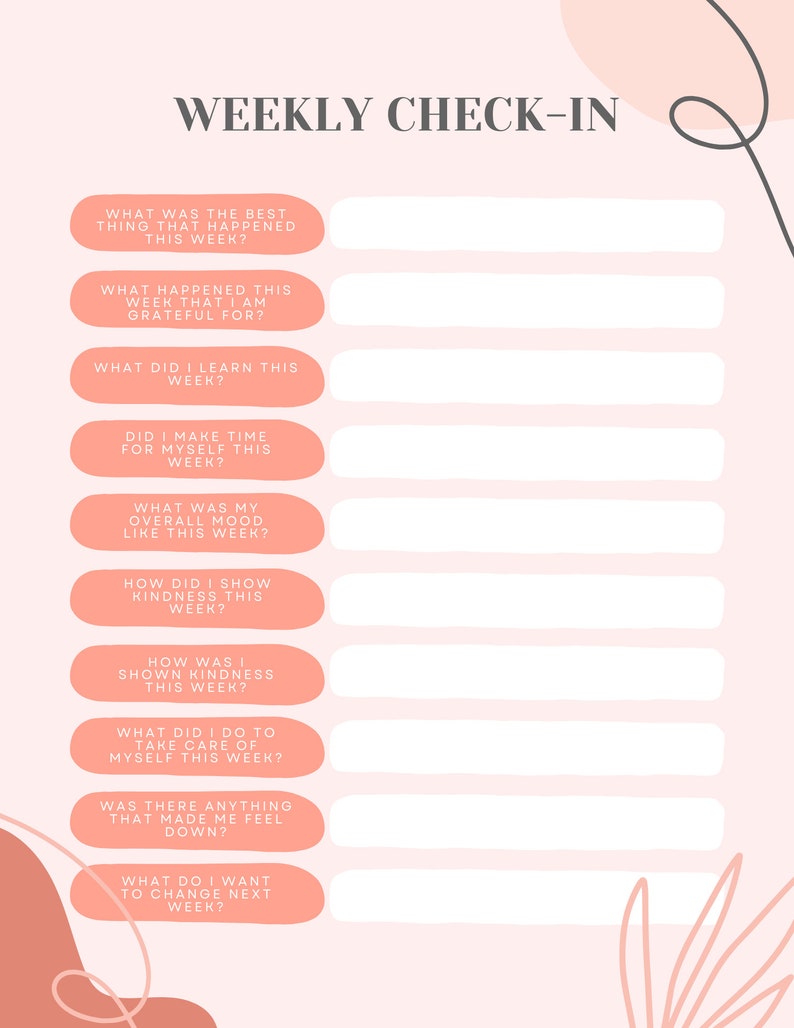 WEEKLY CHECK-IN

WHAT WAS THE BEST THING THAT HAPPENED THIS WEEK?

WHAT HAPPENED THIS WEEK THAT I AM GRATEFUL FOR?

WHAT DID I LEARN THIS WEEK?

DID I MAKE TIME FOR MYSELF THIS WEEK?

WHAT WAS MY OVERALL MOOD LIKE THIS WEEK?

HOW DID I SHOW KINDNESS THIS WEEK?

HOW WAS I SHOWN KINDNESS THIS WEEK?

WHAT DID I DO TO TAKE CARE OF MYSELF THIS WEEK?

WAS THERE ANYTHING THAT MADE ME FEEL DOWN?

WHAT DO I WANT TO CHANGE NEXT WEEK?